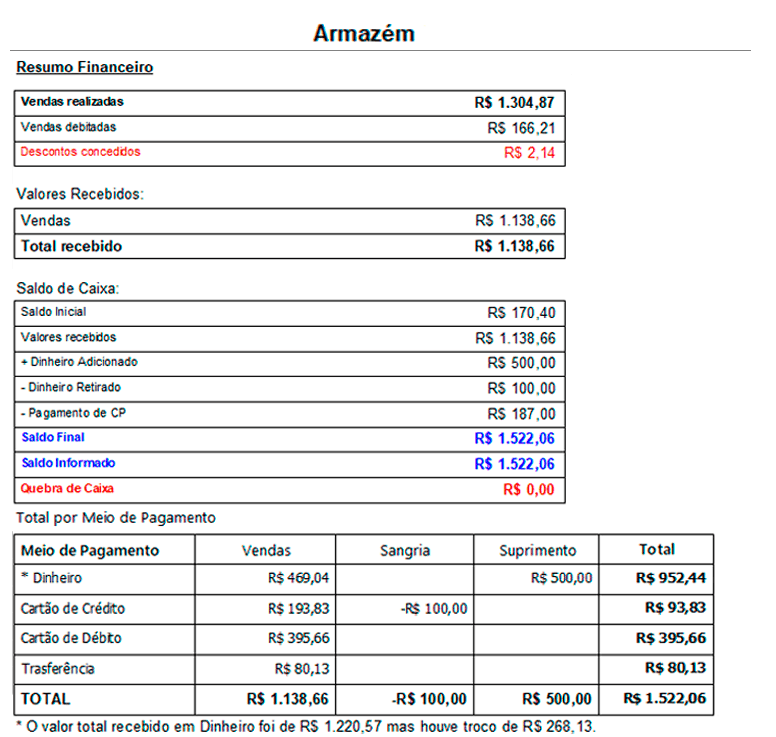 Armazém

Resumo Financeiro

| Vendas realizadas | R$ 1.304,87 |
|---|---|
| Vendas debitadas | R$ 166,21 |
| Descontos concedidos | R$ 2,14 |

Valores Recebidos:

| Vendas | R$ 1.138,66 |
|---|---|
| Total recebido | R$ 1.138,66 |

Saldo de Caixa:

| Saldo Inicial | R$ 170,40 |
|---|---|
| Valores recebidos | R$ 1.138,66 |
| + Dinheiro Adicionado | R$ 500,00 |
| - Dinheiro Retirado | R$ 100,00 |
| - Pagamento de CP | R$ 187,00 |
| Saldo Final | R$ 1.522,06 |
| Saldo Informado | R$ 1.522,06 |
| Quebra de Caixa | R$ 0,00 |

Total por Meio de Pagamento

| Meio de Pagamento | Vendas | Sangria | Suprimento | Total |
|---|---|---|---|---|
| * Dinheiro | R$ 469,04 | | R$ 500,00 | R$ 952,44 |
| Cartão de Crédito | R$ 193,83 | -R$ 100,00 | | R$ 93,83 |
| Cartão de Débito | R$ 395,66 | | | R$ 395,66 |
| Trasferência | R$ 80,13 | | | R$ 80,13 |
| TOTAL | R$ 1.138,66 | -R$ 100,00 | R$ 500,00 | R$ 1.522,06 |

* O valor total recebido em Dinheiro foi de R$ 1.220,57 mas houve troco de R$ 268,13.